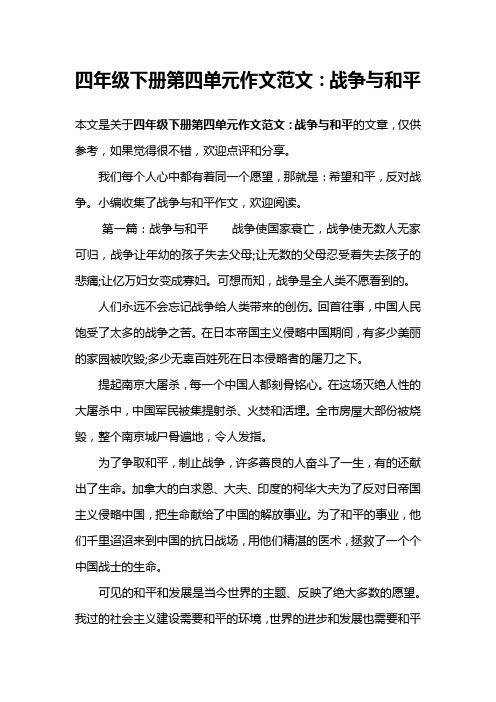 四年级下册第四单元作文范文：战争与和平

本文是关于四年级下册第四单元作文范文：战争与和平的文章，仅供参考，如果觉得很不错，欢迎点评和分享。

我们每个人心中都有着同一个愿望，那就是：希望和平，反对战争。小编收集了战争与和平作文，欢迎阅读。

第一篇：战争与和平　　战争使国家衰亡，战争使无数人无家可归，战争让年幼的孩子失去父母;让无数的父母忍受着失去孩子的悲痛;让亿万妇女变成寡妇。可想而知，战争是全人类不愿看到的。

人们永远不会忘记战争给人类带来的创伤。回首往事，中国人民饱受了太多的战争之苦。在日本帝国主义侵略中国期间，有多少美丽的家园被吹毁;多少无辜百姓死在日本侵略者的屠刀之下。

提起南京大屠杀，每一个中国人都刻骨铭心。在这场灭绝人性的大屠杀中，中国军民被集提射杀、火焚和活埋。全市房屋大部份被烧毁，整个南京城尸骨遍地，令人发指。

为了争取和平，制止战争，许多善良的人奋斗了一生，有的还献出了生命。加拿大的白求恩、大夫、印度的柯华大夫为了反对日帝国主义侵略中国，把生命献给了中国的解放事业。为了和平的事业，他们千里迢迢来到中国的抗日战场，用他们精湛的医术，拯救了一个个中国战士的生命。

可见的和平和发展是当今世界的主题、反映了绝大多数的愿望。我过的社会主义建设需要和平的环境，世界的进步和发展也需要和平